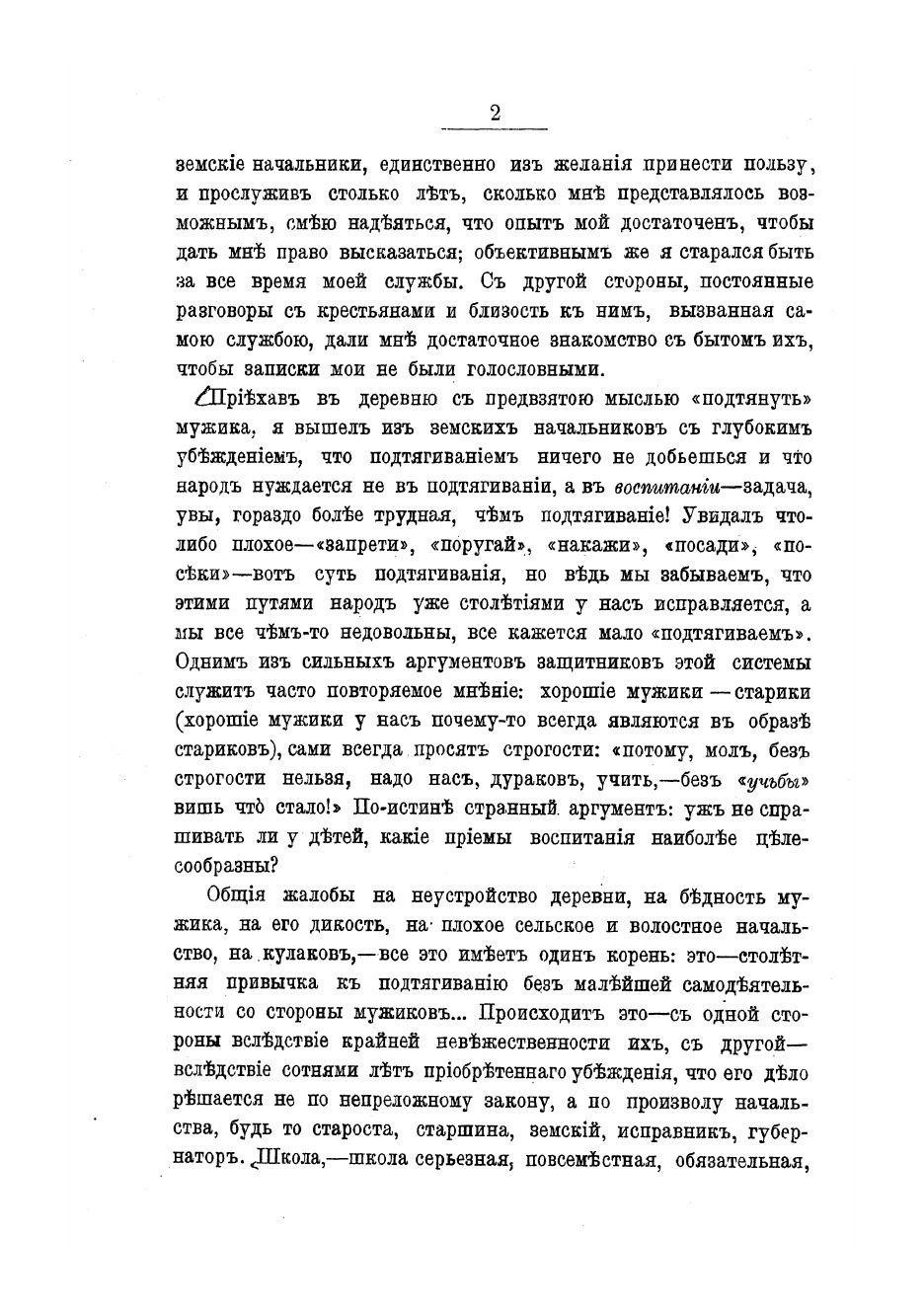 2

земскіе начальники, единственно изъ желанія принести пользу, и прослуживъ столько лѣтъ, сколько мнѣ представлялось возможнымъ, смѣю надѣяться, что опытъ мой достаточенъ, чтобы дать мнѣ право высказаться; объективнымъ же я старался быть за все время моей службы. Съ другой стороны, постоянные разговоры съ крестьянами и близость къ нимъ, вызванная самою службою, дали мнѣ достаточное знакомство съ бытомъ ихъ, чтобы записки мои не были голословными.

Пріѣхавъ въ деревню съ предвзятою мыслью «подтянуть» мужика, я вышелъ изъ земскихъ начальниковъ съ глубокимъ убѣжденіемъ, что подтягиваніемъ ничего не добьешься и что народъ нуждается не въ подтягиваніи, а въ воспитаніи—задача, увы, гораздо болѣе трудная, чѣмъ подтягиваніе! Увидалъ что-либо плохое—«запрети», «поругай», «накажи», «посади», «посѣки»—вотъ суть подтягиванія, но вѣдь мы забываемъ, что этими путями народъ уже столѣтіями у насъ исправляется, а мы все чѣмъ-то недовольны, все кажется мало «подтягиваемъ». Однимъ изъ сильныхъ аргументовъ защитниковъ этой системы служитъ часто повторяемое мнѣніе: хорошіе мужики — старики (хорошіе мужики у насъ почему-то всегда являются въ образѣ стариковъ), сами всегда просятъ строгости: «потому, молъ, безъ строгости нельзя, надо насъ, дураковъ, учить,—безъ «учьбы» вишь что стало!» По-истинѣ странный аргументъ: ужъ не спрашивать ли у дѣтей, какіе пріемы воспитанія наиболѣе цѣлесообразны?

Общія жалобы на неустройство деревни, на бѣдность мужика, на его дикость, на плохое сельское и волостное начальство, на кулаковъ,—все это имѣетъ одинъ корень: это—столѣтняя привычка къ подтягиванію безъ малѣйшей самодѣятельности со стороны мужиковъ... Происходитъ это—съ одной стороны вслѣдствіе крайней невѣжественности ихъ, съ другой—вслѣдствіе сотнями лѣтъ пріобрѣтеннаго убѣжденія, что его дѣло рѣшается не по непреложному закону, а по произволу начальства, будь то староста, старшина, земскій, исправникъ, губернаторъ. Школа,—школа серьезная, повсемѣстная, обязательная,